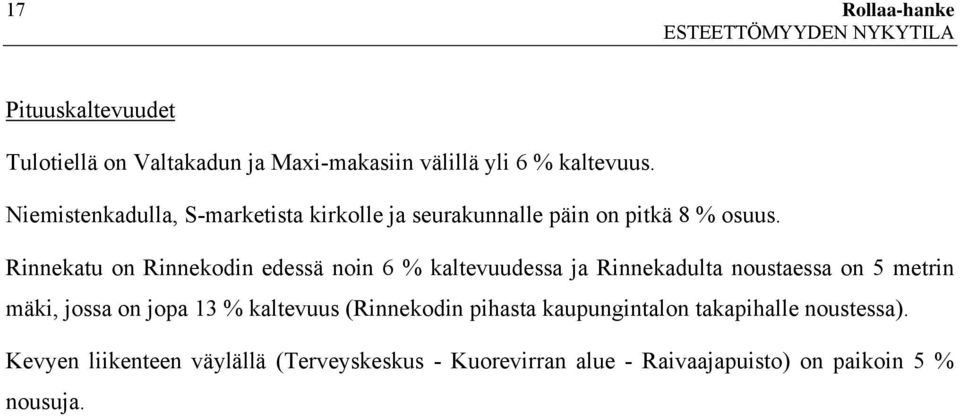 17 Rollaa-hanke
ESTEETTÖMYYDEN NYKYTILA

Pituuskaltevuudet

Tulotiellä on Valtakadun ja Maxi-makasiin välillä yli 6 % kaltevuus.

Niemistenkadulla, S-marketista kirkolle ja seurakunnalle päin on pitkä 8 % osuus.

Rinnekatu on Rinnekodin edessä noin 6 % kaltevuudessa ja Rinnekadulta noustaessa on 5 metrin mäki, jossa on jopa 13 % kaltevuus (Rinnekodin pihasta kaupungintalon takapihalle noustessa).

Kevyen liikenteen väylällä (Terveyskeskus - Kuorevirran alue - Raivaajapuisto) on paikoin 5 % nousuja.